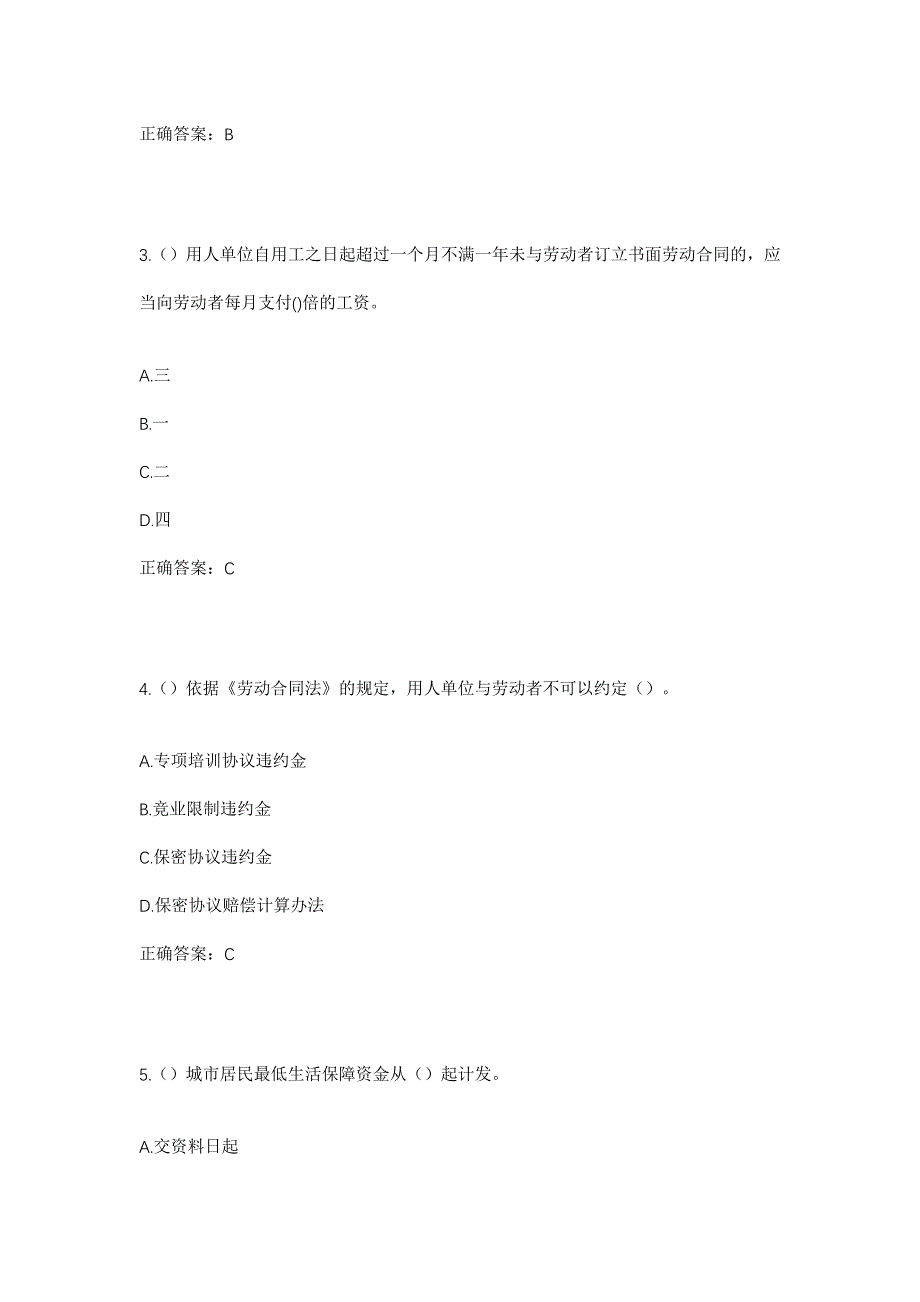 正确答案：B

3.（）用人单位自用工之日起超过一个月不满一年未与劳动者订立书面劳动合同的，应当向劳动者每月支付()倍的工资。

A.三

B.一

C.二

D.四

正确答案：C

4.（）依据《劳动合同法》的规定，用人单位与劳动者不可以约定（）。

A.专项培训协议违约金

B.竞业限制违约金

C.保密协议违约金

D.保密协议赔偿计算办法

正确答案：C

5.（）城市居民最低生活保障资金从（）起计发。

A.交资料日起